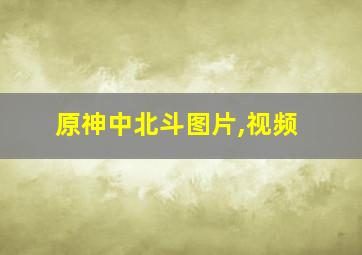 原神中北斗图片,视频